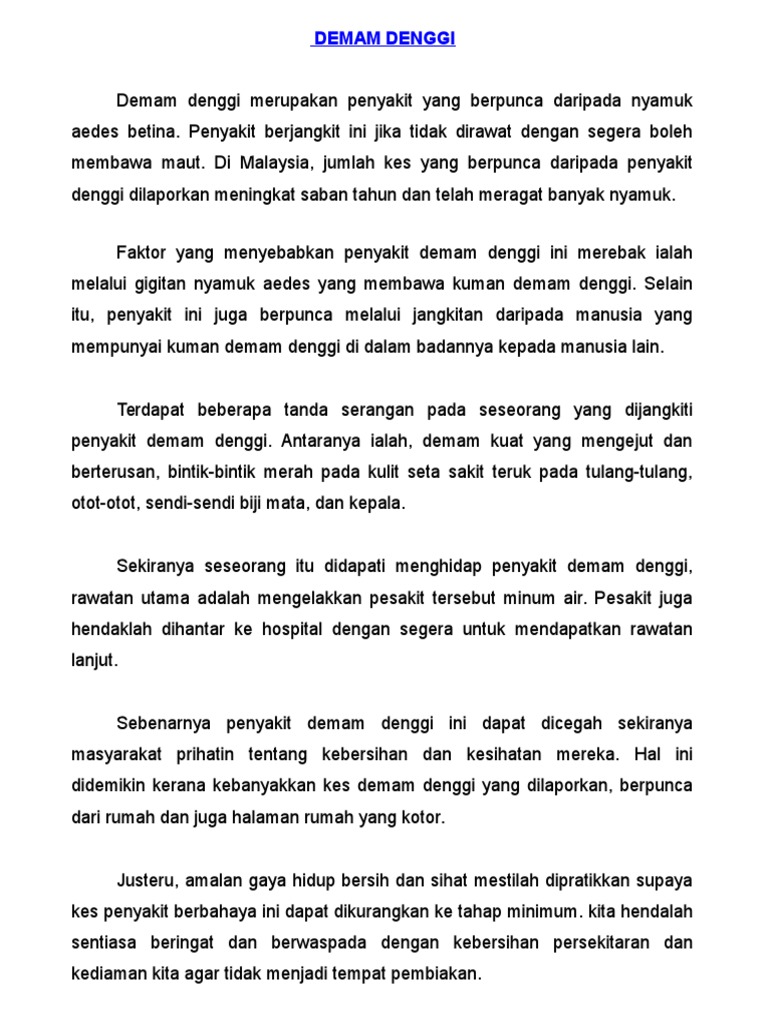 DEMAM DENGGI

Demam denggi merupakan penyakit yang berpunca daripada nyamuk aedes betina. Penyakit berjangkit ini jika tidak dirawat dengan segera boleh membawa maut. Di Malaysia, jumlah kes yang berpunca daripada penyakit denggi dilaporkan meningkat saban tahun dan telah meragat banyak nyamuk.

Faktor yang menyebabkan penyakit demam denggi ini merebak ialah melalui gigitan nyamuk aedes yang membawa kuman demam denggi. Selain itu, penyakit ini juga berpunca melalui jangkitan daripada manusia yang mempunyai kuman demam denggi di dalam badannya kepada manusia lain.

Terdapat beberapa tanda serangan pada seseorang yang dijangkiti penyakit demam denggi. Antaranya ialah, demam kuat yang mengejut dan berterusan, bintik-bintik merah pada kulit seta sakit teruk pada tulang-tulang, otot-otot, sendi-sendi biji mata, dan kepala.

Sekiranya seseorang itu didapati menghidap penyakit demam denggi, rawatan utama adalah mengelakkan pesakit tersebut minum air. Pesakit juga hendaklah dihantar ke hospital dengan segera untuk mendapatkan rawatan lanjut.

Sebenarnya penyakit demam denggi ini dapat dicegah sekiranya masyarakat prihatin tentang kebersihan dan kesihatan mereka. Hal ini didemikin kerana kebanyakkan kes demam denggi yang dilaporkan, berpunca dari rumah dan juga halaman rumah yang kotor.

Justeru, amalan gaya hidup bersih dan sihat mestilah dipratikkan supaya kes penyakit berbahaya ini dapat dikurangkan ke tahap minimum. kita hendalah sentiasa beringat dan berwaspada dengan kebersihan persekitaran dan kediaman kita agar tidak menjadi tempat pembiakan.